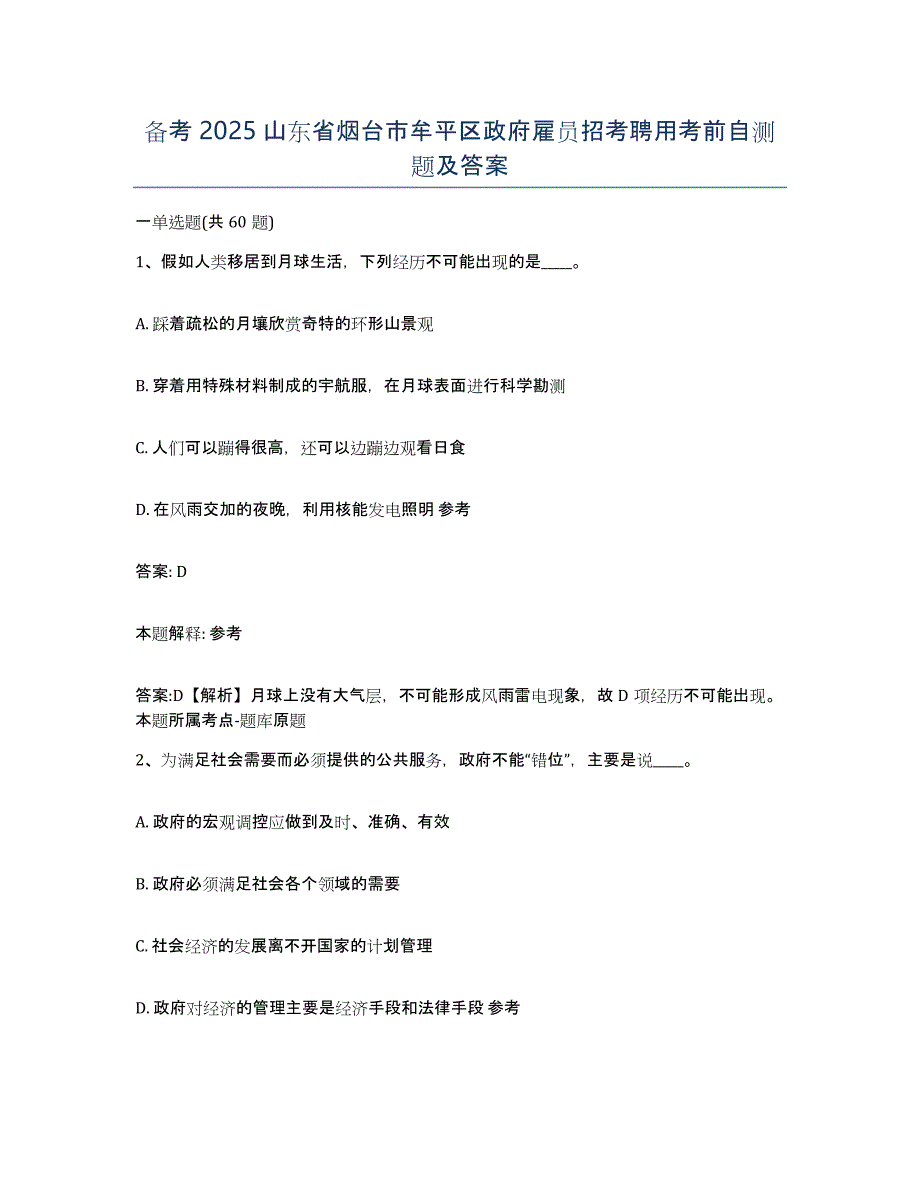 备考 2025 山东省烟台市牟平区政府雇员招考聘用考前自测题及答案

一单选题(共 60 题)

1、假如人类移居到月球生活，下列经历不可能出现的是____。

A. 踩着疏松的月壤欣赏奇特的环形山景观

B. 穿着用特殊材料制成的宇航服，在月球表面进行科学勘测

C. 人们可以蹦得很高，还可以边蹦边观看日食

D. 在风雨交加的夜晚，利用核能发电照明 参考

答案: D

本题解释: 参考

答案:D【解析】月球上没有大气层，不可能形成风雨雷电现象，故 D 项经历不可能出现。本题所属考点-题库原题

2、为满足社会需要而必须提供的公共服务，政府不能“错位”，主要是说____。

A. 政府的宏观调控应做到及时、准确、有效

B. 政府必须满足社会各个领域的需要

C. 社会经济的发展离不开国家的计划管理

D. 政府对经济的管理主要是经济手段和法律手段 参考